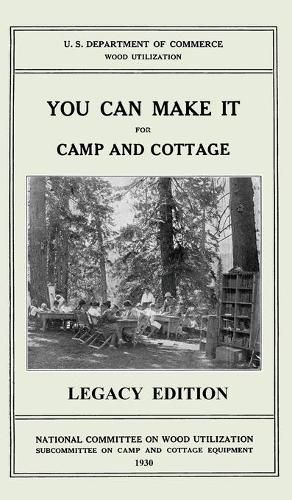 U. S. DEPARTMENT OF COMMERCE
WOOD UTILIZATION

YOU CAN MAKE IT
FOR
CAMP AND COTTAGE

LEGACY EDITION

NATIONAL COMMITTEE ON WOOD UTILIZATION
SUBCOMMITTEE ON CAMP AND COTTAGE EQUIPMENT
1930